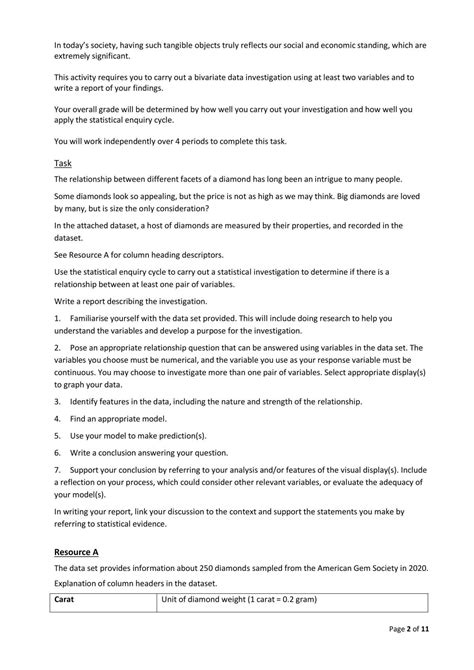 In today's society, having such tangible objects truly reflects our social and economic standing, which are extremely significant.

This activity requires you to carry out a bivariate data investigation using at least two variables and to write a report of your findings.

Your overall grade will be determined by how well you carry out your investigation and how well you apply the statistical enquiry cycle.

You will work independently over 4 periods to complete this task.

Task

The relationship between different facets of a diamond has long been an intrigue to many people.

Some diamonds look so appealing, but the price is not as high as we may think. Big diamonds are loved by many, but is size the only consideration?

In the attached dataset, a host of diamonds are measured by their properties, and recorded in the dataset.

See Resource A for column heading descriptors.

Use the statistical enquiry cycle to carry out a statistical investigation to determine if there is a relationship between at least one pair of variables.

Write a report describing the investigation.

1. Familiarise yourself with the data set provided. This will include doing research to help you understand the variables and develop a purpose for the investigation.

2. Pose an appropriate relationship question that can be answered using variables in the data set. The variables you choose must be numerical, and the variable you use as your response variable must be continuous. You may choose to investigate more than one pair of variables. Select appropriate display(s) to graph your data.

3. Identify features in the data, including the nature and strength of the relationship.

4. Find an appropriate model.

5. Use your model to make prediction(s).

6. Write a conclusion answering your question.

7. Support your conclusion by referring to your analysis and/or features of the visual display(s). Include a reflection on your process, which could consider other relevant variables, or evaluate the adequacy of your model(s).

In writing your report, link your discussion to the context and support the statements you make by referring to statistical evidence.

Resource A

The data set provides information about 250 diamonds sampled from the American Gem Society in 2020.

Explanation of column headers in the dataset.

| Carat | Unit of diamond weight (1 carat = 0.2 gram) |
|---|---|

Page 2 of 11